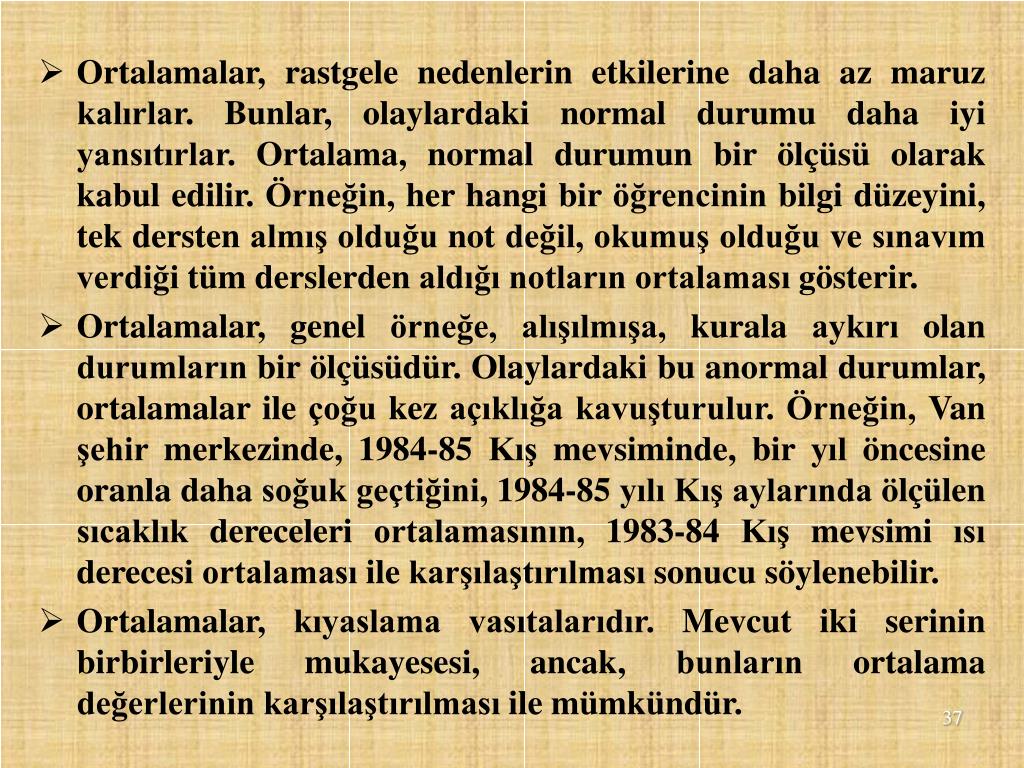 ➢ Ortalamalar, rastgele nedenlerin etkilerine daha az maruz kalırlar. Bunlar, olaylardaki normal durumu daha iyi yansıtırlar. Ortalama, normal durumun bir ölçüsü olarak kabul edilir. Örneğin, her hangi bir öğrencinin bilgi düzeyini, tek dersten almış olduğu not değil, okumuş olduğu ve sınavım verdiği tüm derslerden aldığı notların ortalaması gösterir.

➢ Ortalamalar, genel örneğe, alışılmışa, kurala aykırı olan durumların bir ölçüsüdür. Olaylardaki bu anormal durumlar, ortalamalar ile çoğu kez açıklığa kavuşturulur. Örneğin, Van şehir merkezinde, 1984-85 Kış mevsiminde, bir yıl öncesine oranla daha soğuk geçtiğini, 1984-85 yılı Kış aylarında ölçülen sıcaklık dereceleri ortalamasının, 1983-84 Kış mevsimi ısı derecesi ortalaması ile karşılaştırılması sonucu söylenebilir.

➢ Ortalamalar, kıyaslama vasıtalarıdır. Mevcut iki serinin birbirleriyle mukayesesi, ancak, bunların ortalama değerlerinin karşılaştırılması ile mümkündür.

37